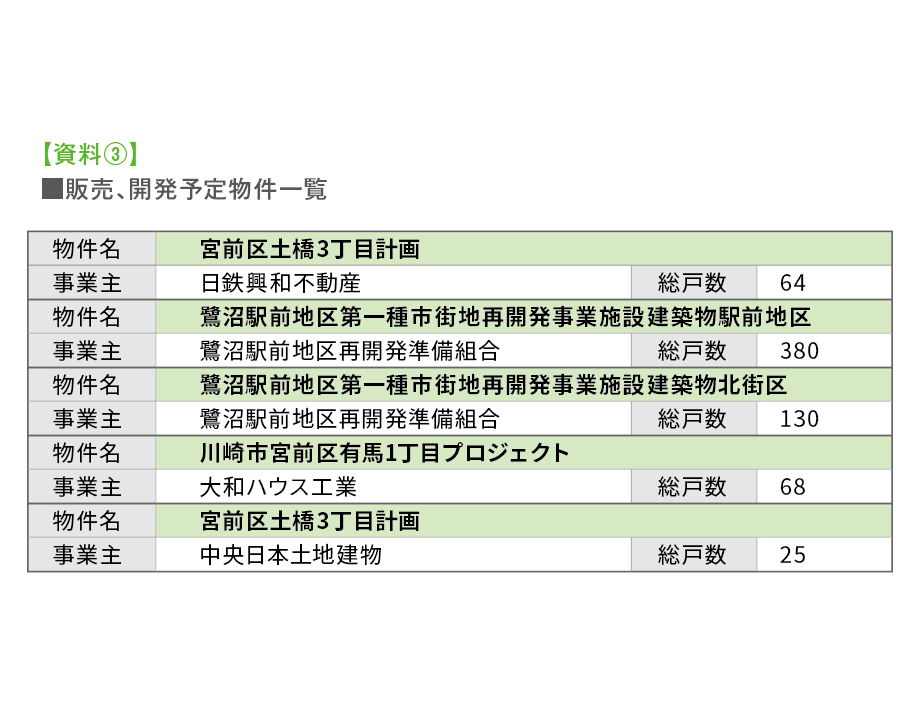 【資料③】

■販売、開発予定物件一覧

| 物件名 | 宮前区土橋3丁目計画 | | |
|---|---|---|---|
| 事業主 | 日鉄興和不動産 | 総戸数 | 64 |
| 物件名 | 鷺沼駅前地区第一種市街地再開発事業施設建築物駅前地区 | | |
| 事業主 | 鷺沼駅前地区再開発準備組合 | 総戸数 | 380 |
| 物件名 | 鷺沼駅前地区第一種市街地再開発事業施設建築物北街区 | | |
| 事業主 | 鷺沼駅前地区再開発準備組合 | 総戸数 | 130 |
| 物件名 | 川崎市宮前区有馬1丁目プロジェクト | | |
| 事業主 | 大和ハウス工業 | 総戸数 | 68 |
| 物件名 | 宮前区土橋3丁目計画 | | |
| 事業主 | 中央日本土地建物 | 総戸数 | 25 |